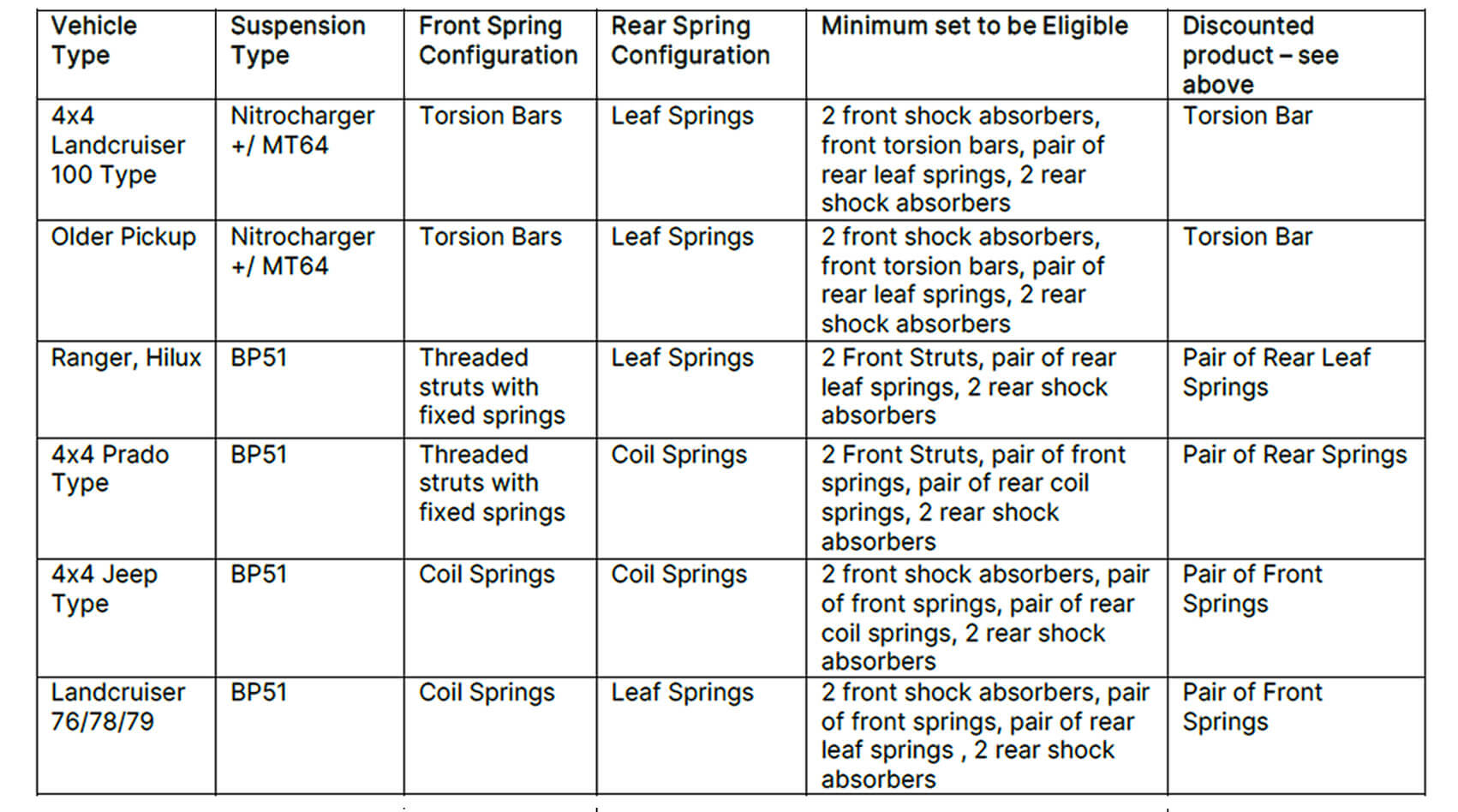 | Vehicle Type | Suspension Type | Front Spring Configuration | Rear Spring Configuration | Minimum set to be Eligible | Discounted product – see above |
|---|---|---|---|---|---|
| 4x4 Landcruiser 100 Type | Nitrocharger +/ MT64 | Torsion Bars | Leaf Springs | 2 front shock absorbers, front torsion bars, pair of rear leaf springs, 2 rear shock absorbers | Torsion Bar |
| Older Pickup | Nitrocharger +/ MT64 | Torsion Bars | Leaf Springs | 2 front shock absorbers, front torsion bars, pair of rear leaf springs, 2 rear shock absorbers | Torsion Bar |
| Ranger, Hilux | BP51 | Threaded struts with fixed springs | Leaf Springs | 2 Front Struts, pair of rear leaf springs, 2 rear shock absorbers | Pair of Rear Leaf Springs |
| 4x4 Prado Type | BP51 | Threaded struts with fixed springs | Coil Springs | 2 Front Struts, pair of front springs, pair of rear coil springs, 2 rear shock absorbers | Pair of Rear Springs |
| 4x4 Jeep Type | BP51 | Coil Springs | Coil Springs | 2 front shock absorbers, pair of front springs, pair of rear coil springs, 2 rear shock absorbers | Pair of Front Springs |
| Landcruiser 76/78/79 | BP51 | Coil Springs | Leaf Springs | 2 front shock absorbers, pair of front springs, pair of rear leaf springs , 2 rear shock absorbers | Pair of Front Springs |